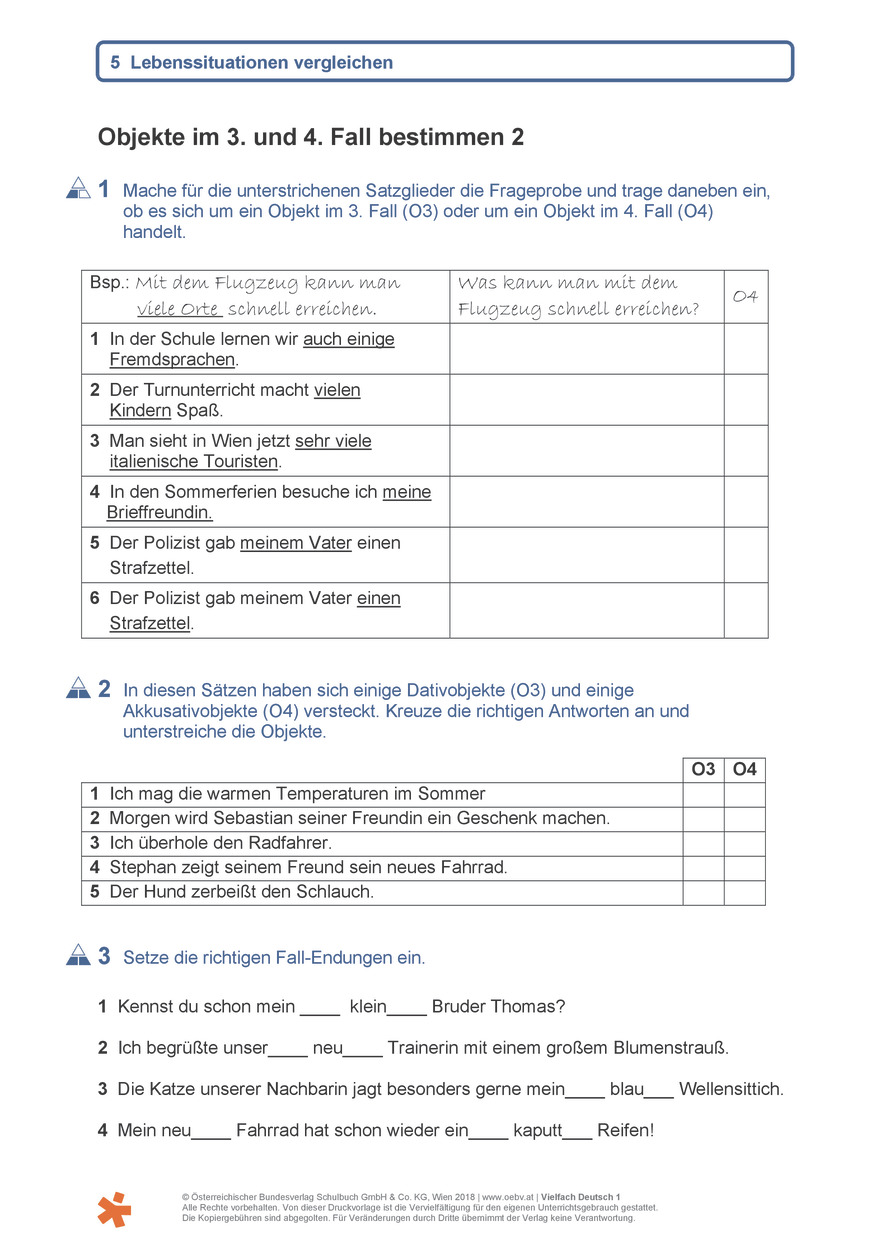 5 Lebenssituationen vergleichen

Objekte im 3. und 4. Fall bestimmen 2

1 Mache für die unterstrichenen Satzglieder die Frageprobe und trage daneben ein, ob es sich um ein Objekt im 3. Fall (O3) oder um ein Objekt im 4. Fall (O4) handelt.

| Bsp.: Mit dem Flugzeug kann man viele Orte schnell erreichen. | Was kann man mit dem Flugzeug schnell erreichen? | O4 |
|---|---|---|
| 1 In der Schule lernen wir auch einige Fremdsprachen. | | |
| 2 Der Turnunterricht macht vielen Kindern Spaß. | | |
| 3 Man sieht in Wien jetzt sehr viele italienische Touristen. | | |
| 4 In den Sommerferien besuche ich meine Brieffreundin. | | |
| 5 Der Polizist gab meinem Vater einen Strafzettel. | | |
| 6 Der Polizist gab meinem Vater einen Strafzettel. | | |

2 In diesen Sätzen haben sich einige Dativobjekte (O3) und einige Akkusativobjekte (O4) versteckt. Kreuze die richtigen Antworten an und unterstreiche die Objekte.

| | O3 | O4 |
|---|---|---|
| 1 Ich mag die warmen Temperaturen im Sommer | | |
| 2 Morgen wird Sebastian seiner Freundin ein Geschenk machen. | | |
| 3 Ich überhole den Radfahrer. | | |
| 4 Stephan zeigt seinem Freund sein neues Fahrrad. | | |
| 5 Der Hund zerbeißt den Schlauch. | | |

3 Setze die richtigen Fall-Endungen ein.

1 Kennst du schon mein ____ klein____ Bruder Thomas?

2 Ich begrüßte unser____ neu____ Trainerin mit einem großem Blumenstrauß.

3 Die Katze unserer Nachbarin jagt besonders gerne mein____ blau___ Wellensittich.

4 Mein neu____ Fahrrad hat schon wieder ein____ kaputt___ Reifen!

© Österreichischer Bundesverlag Schulbuch GmbH & Co. KG, Wien 2018 | www.oebv.at | Vielfach Deutsch 1
Alle Rechte vorbehalten. Von dieser Druckvorlage ist die Vervielfältigung für den eigenen Unterrichtsgebrauch gestattet.
Die Kopiergebühren sind abgegolten. Für Veränderungen durch Dritte übernimmt der Verlag keine Verantwortung.